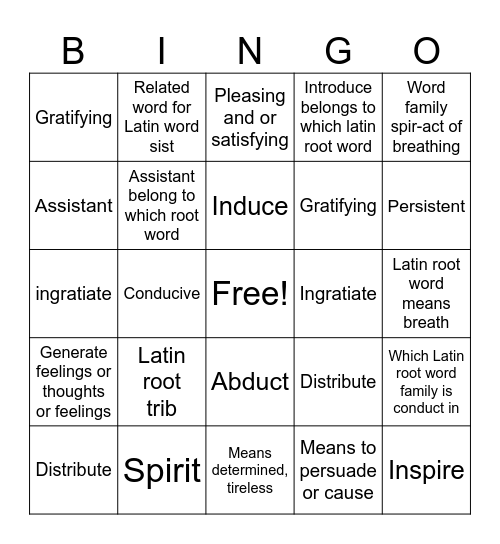 | B | I | N | G | O |
|---|---|---|---|---|
| Gratifying | Related word for Latin word sist | Pleasing and or satisfying | Introduce belongs to which latin root word | Word family spir-act of breathing |
| Assistant | Assistant belong to which root word | Induce | Gratifying | Persistent |
| ingratiate | Conducive | Free! | Ingratiate | Latin root word means breath |
| Generate feelings or thoughts or feelings | Latin root trib | Abduct | Distribute | Which Latin root word family is conduct in |
| Distribute | Spirit | Means determined, tireless | Means to persuade or cause | Inspire |